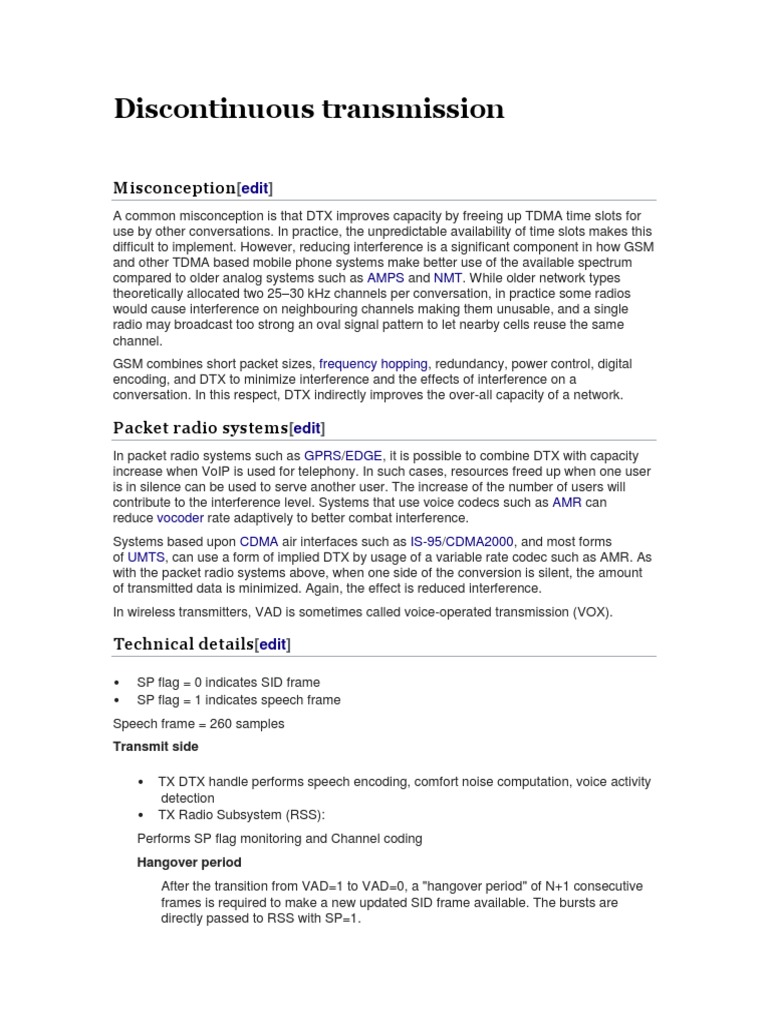 Discontinuous transmission

Misconception[edit]

A common misconception is that DTX improves capacity by freeing up TDMA time slots for use by other conversations. In practice, the unpredictable availability of time slots makes this difficult to implement. However, reducing interference is a significant component in how GSM and other TDMA based mobile phone systems make better use of the available spectrum compared to older analog systems such as AMPS and NMT. While older network types theoretically allocated two 25–30 kHz channels per conversation, in practice some radios would cause interference on neighbouring channels making them unusable, and a single radio may broadcast too strong an oval signal pattern to let nearby cells reuse the same channel.

GSM combines short packet sizes, frequency hopping, redundancy, power control, digital encoding, and DTX to minimize interference and the effects of interference on a conversation. In this respect, DTX indirectly improves the over-all capacity of a network.

Packet radio systems[edit]

In packet radio systems such as GPRS/EDGE, it is possible to combine DTX with capacity increase when VoIP is used for telephony. In such cases, resources freed up when one user is in silence can be used to serve another user. The increase of the number of users will contribute to the interference level. Systems that use voice codecs such as AMR can reduce vocoder rate adaptively to better combat interference.

Systems based upon CDMA air interfaces such as IS-95/CDMA2000, and most forms of UMTS, can use a form of implied DTX by usage of a variable rate codec such as AMR. As with the packet radio systems above, when one side of the conversion is silent, the amount of transmitted data is minimized. Again, the effect is reduced interference.

In wireless transmitters, VAD is sometimes called voice-operated transmission (VOX).

Technical details[edit]

• SP flag = 0 indicates SID frame
• SP flag = 1 indicates speech frame

Speech frame = 260 samples

Transmit side

• TX DTX handle performs speech encoding, comfort noise computation, voice activity detection
• TX Radio Subsystem (RSS):

Performs SP flag monitoring and Channel coding

Hangover period

After the transition from VAD=1 to VAD=0, a "hangover period" of N+1 consecutive frames is required to make a new updated SID frame available. The bursts are directly passed to RSS with SP=1.